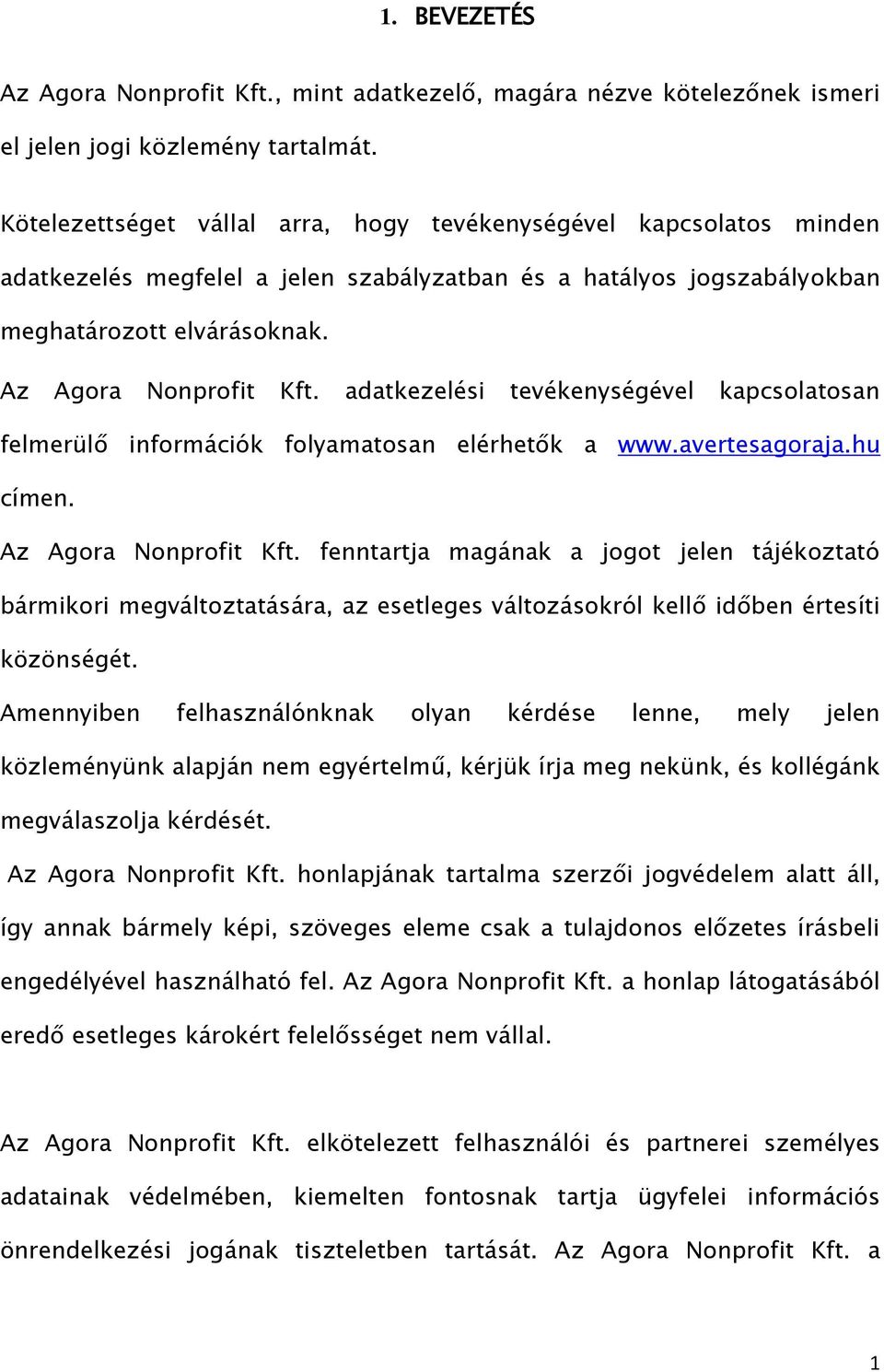 1. BEVEZETÉS

Az Agora Nonprofit Kft., mint adatkezelő, magára nézve kötelezőnek ismeri el jelen jogi közlemény tartalmát.

Kötelezettséget vállal arra, hogy tevékenységével kapcsolatos minden adatkezelés megfelel a jelen szabályzatban és a hatályos jogszabályokban meghatározott elvárásoknak.

Az Agora Nonprofit Kft. adatkezelési tevékenységével kapcsolatosan felmerülő információk folyamatosan elérhetők a www.avertesagoraja.hu címen.

Az Agora Nonprofit Kft. fenntartja magának a jogot jelen tájékoztató bármikori megváltoztatására, az esetleges változásokról kellő időben értesíti közönségét.

Amennyiben felhasználónknak olyan kérdése lenne, mely jelen közleményünk alapján nem egyértelmű, kérjük írja meg nekünk, és kollégánk megválaszolja kérdését.

Az Agora Nonprofit Kft. honlapjának tartalma szerzői jogvédelem alatt áll, így annak bármely képi, szöveges eleme csak a tulajdonos előzetes írásbeli engedélyével használható fel. Az Agora Nonprofit Kft. a honlap látogatásából eredő esetleges károkért felelősséget nem vállal.

Az Agora Nonprofit Kft. elkötelezett felhasználói és partnerei személyes adatainak védelmében, kiemelten fontosnak tartja ügyfelei információs önrendelkezési jogának tiszteletben tartását. Az Agora Nonprofit Kft. a

1